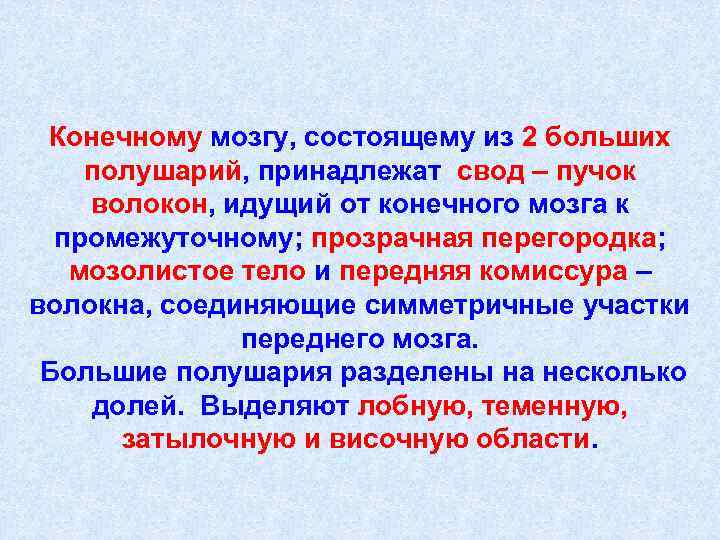 Конечному мозгу, состоящему из 2 больших полушарий, принадлежат свод – пучок волокон, идущий от конечного мозга к промежуточному; прозрачная перегородка; мозолистое тело и передняя комиссура – волокна, соединяющие симметричные участки переднего мозга.

Большие полушария разделены на несколько долей. Выделяют лобную, теменную, затылочную и височную области.